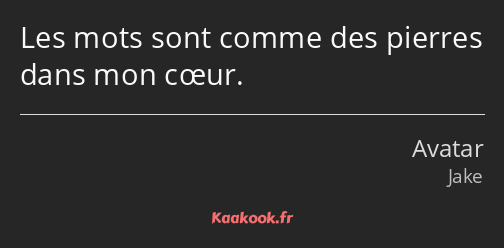 Les mots sont comme des pierres dans mon cœur.

Avatar
Jake

Kaakook.fr